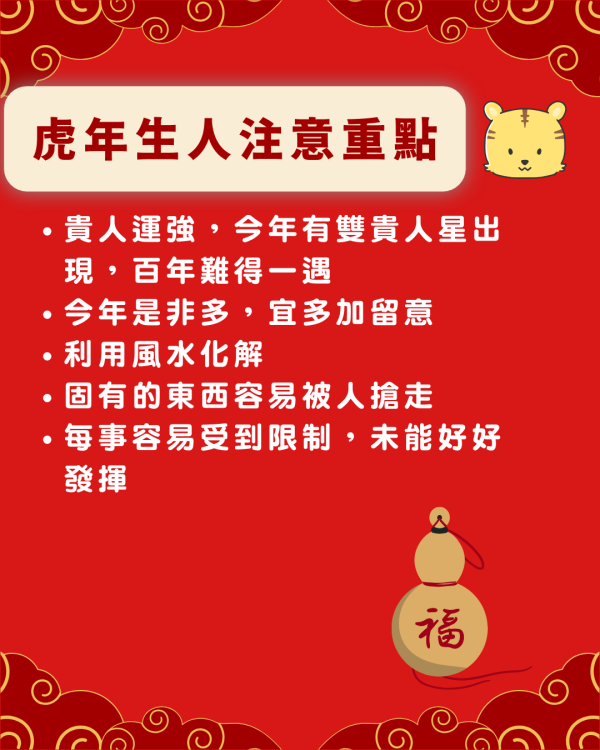 虎年生人注意重點

• 貴人運強，今年有雙貴人星出現，百年難得一遇
• 今年是非多，宜多加留意
• 利用風水化解
• 固有的東西容易被人搶走
• 每事容易受到限制，未能好好發揮

福